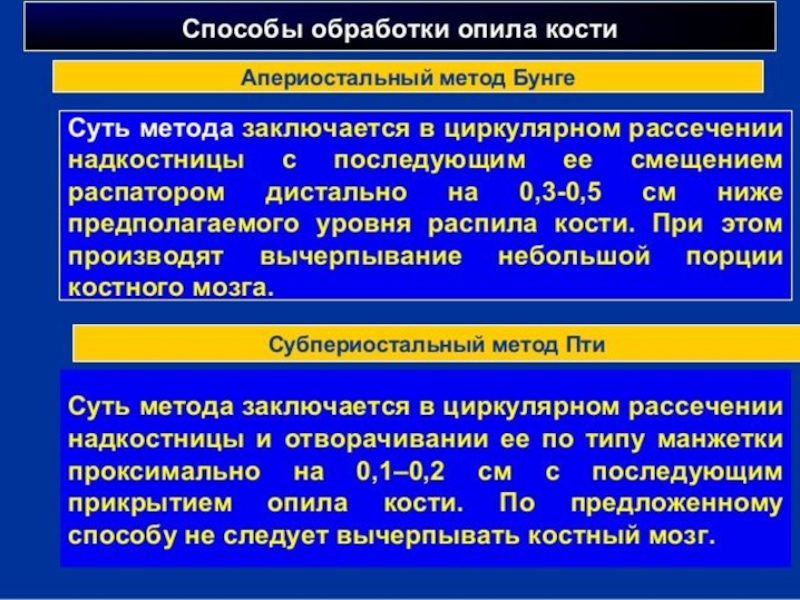 Способы обработки опила кости

Апериостальный метод Бунге

Суть метода заключается в циркулярном рассечении надкостницы с последующим ее смещением распатором дистально на 0,3-0,5 см ниже предполагаемого уровня распила кости. При этом производят вычерпывание небольшой порции костного мозга.

Субпериостальный метод Пти

Суть метода заключается в циркулярном рассечении надкостницы и отворачивании ее по типу манжетки проксимально на 0,1–0,2 см с последующим прикрытием опила кости. По предложенному способу не следует вычерпывать костный мозг.